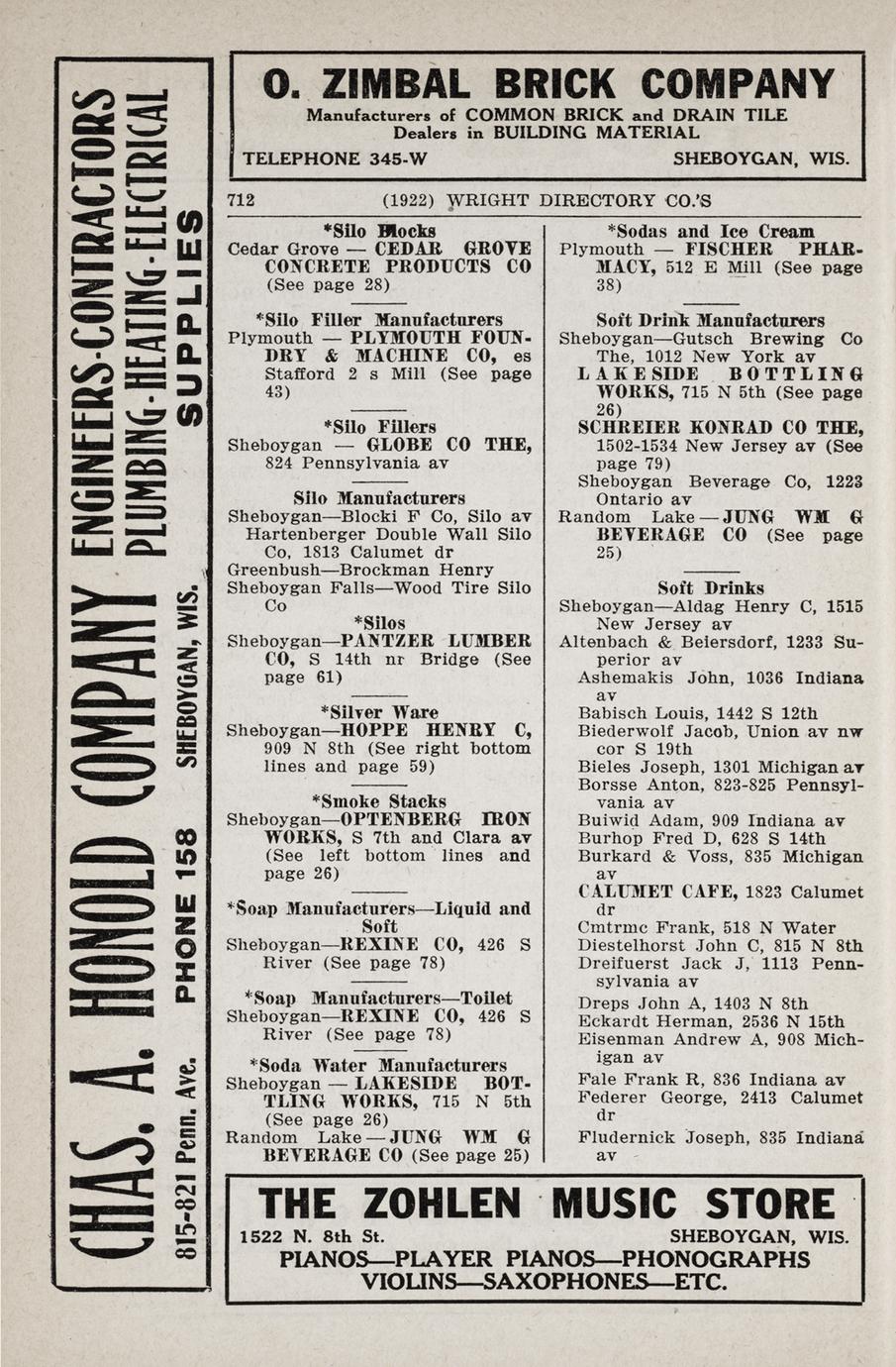 CHAS. A. HONOLD COMPANY ENGINEERS-CONTRACTORS PLUMBING-HEATING-ELECTRICAL SUPPLIES
815-821 Penn. Ave. PHONE 158 SHEBOYGAN, WIS.

O. ZIMBAL BRICK COMPANY
Manufacturers of COMMON BRICK and DRAIN TILE
Dealers in BUILDING MATERIAL
TELEPHONE 345-W SHEBOYGAN, WIS.

712 (1922) WRIGHT DIRECTORY CO.'S

*Silo Blocks
Cedar Grove — CEDAR GROVE CONCRETE PRODUCTS CO (See page 28)

*Silo Filler Manufacturers
Plymouth — PLYMOUTH FOUNDRY & MACHINE CO, es Stafford 2 s Mill (See page 43)

*Silo Fillers
Sheboygan — GLOBE CO THE, 824 Pennsylvania av

Silo Manufacturers
Sheboygan—Blocki F Co, Silo av
Hartenberger Double Wall Silo Co, 1813 Calumet dr
Greenbush—Brockman Henry
Sheboygan Falls—Wood Tire Silo Co

*Silos
Sheboygan—PANTZER LUMBER CO, S 14th nr Bridge (See page 61)

*Silver Ware
Sheboygan—HOPPE HENRY C, 909 N 8th (See right bottom lines and page 59)

*Smoke Stacks
Sheboygan—OPTENBERG IRON WORKS, S 7th and Clara av (See left bottom lines and page 26)

*Soap Manufacturers—Liquid and Soft
Sheboygan—REXINE CO, 426 S River (See page 78)

*Soap Manufacturers—Toilet
Sheboygan—REXINE CO, 426 S River (See page 78)

*Soda Water Manufacturers
Sheboygan — LAKESIDE BOTTLING WORKS, 715 N 5th (See page 26)
Random Lake — JUNG WM G BEVERAGE CO (See page 25)

*Sodas and Ice Cream
Plymouth — FISCHER PHARMACY, 512 E Mill (See page 38)

Soft Drink Manufacturers
Sheboygan—Gutsch Brewing Co The, 1012 New York av
LAKESIDE BOTTLING WORKS, 715 N 5th (See page 26)
SCHREIER KONRAD CO THE, 1502-1534 New Jersey av (See page 79)
Sheboygan Beverage Co, 1223 Ontario av
Random Lake — JUNG WM G BEVERAGE CO (See page 25)

Soft Drinks
Sheboygan—Aldag Henry C, 1515 New Jersey av
Altenbach & Beiersdorf, 1233 Superior av
Ashemakis John, 1036 Indiana av
Babisch Louis, 1442 S 12th
Biederwolf Jacob, Union av nw cor S 19th
Bieles Joseph, 1301 Michigan av
Borsse Anton, 823-825 Pennsylvania av
Buiwid Adam, 909 Indiana av
Burhop Fred D, 628 S 14th
Burkard & Voss, 835 Michigan av
CALUMET CAFE, 1823 Calumet dr
Cmtrmc Frank, 518 N Water
Diestelhorst John C, 815 N 8th
Dreifuerst Jack J, 1113 Pennsylvania av
Dreps John A, 1403 N 8th
Eckardt Herman, 2536 N 15th
Eisenman Andrew A, 908 Michigan av
Fale Frank R, 836 Indiana av
Federer George, 2413 Calumet dr
Fludernick Joseph, 835 Indiana av

THE ZOHLEN MUSIC STORE
1522 N. 8th St. SHEBOYGAN, WIS.
PIANOS—PLAYER PIANOS—PHONOGRAPHS
VIOLINS—SAXOPHONES—ETC.